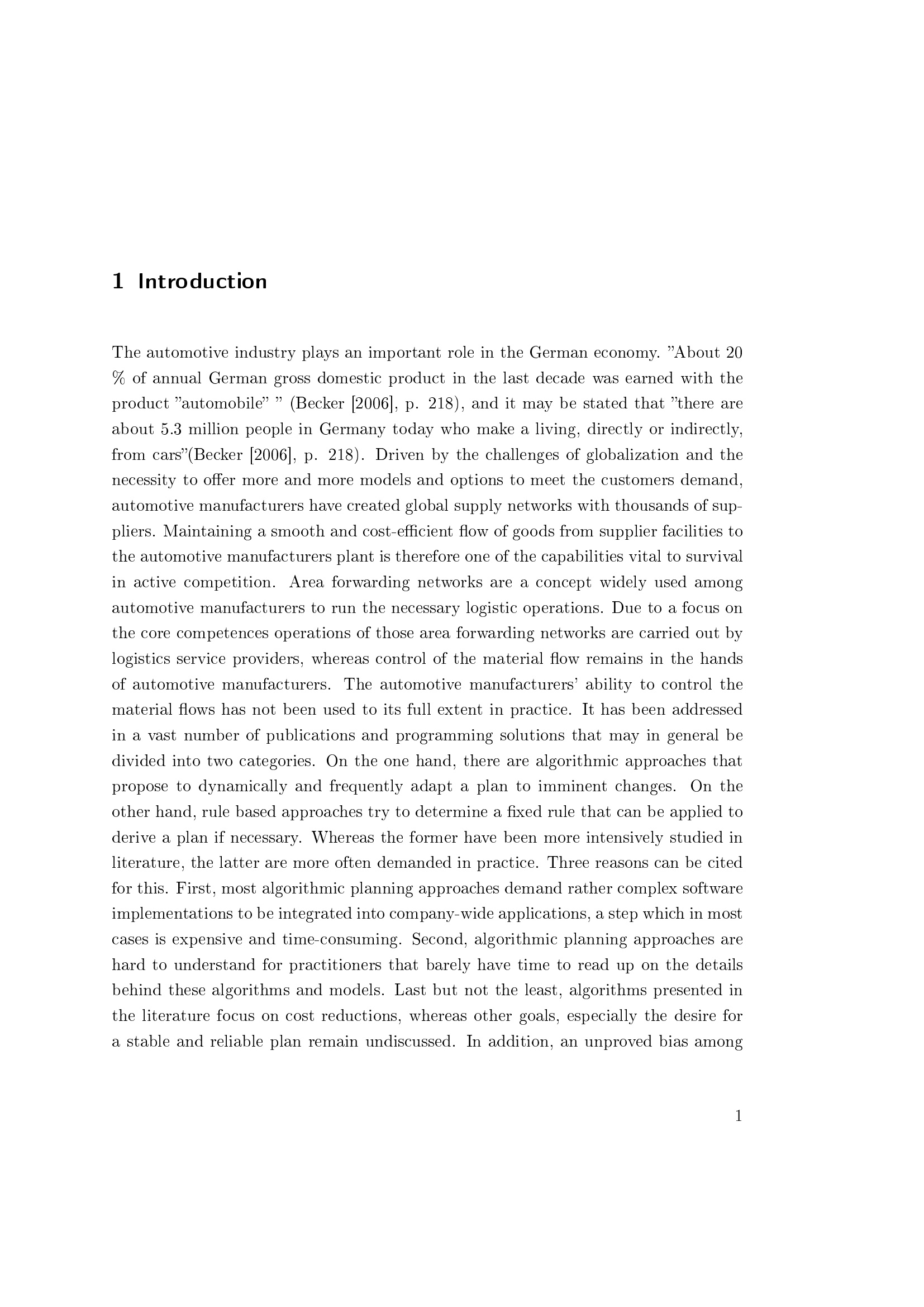 1 Introduction

The automotive industry plays an important role in the German economy. "About 20 % of annual German gross domestic product in the last decade was earned with the product "automobile" " (Becker [2006], p. 218), and it may be stated that "there are about 5.3 million people in Germany today who make a living, directly or indirectly, from cars"(Becker [2006], p. 218). Driven by the challenges of globalization and the necessity to offer more and more models and options to meet the customers demand, automotive manufacturers have created global supply networks with thousands of suppliers. Maintaining a smooth and cost-efficient flow of goods from supplier facilities to the automotive manufacturers plant is therefore one of the capabilities vital to survival in active competition. Area forwarding networks are a concept widely used among automotive manufacturers to run the necessary logistic operations. Due to a focus on the core competences operations of those area forwarding networks are carried out by logistics service providers, whereas control of the material flow remains in the hands of automotive manufacturers. The automotive manufacturers' ability to control the material flows has not been used to its full extent in practice. It has been addressed in a vast number of publications and programming solutions that may in general be divided into two categories. On the one hand, there are algorithmic approaches that propose to dynamically and frequently adapt a plan to imminent changes. On the other hand, rule based approaches try to determine a fixed rule that can be applied to derive a plan if necessary. Whereas the former have been more intensively studied in literature, the latter are more often demanded in practice. Three reasons can be cited for this. First, most algorithmic planning approaches demand rather complex software implementations to be integrated into company-wide applications, a step which in most cases is expensive and time-consuming. Second, algorithmic planning approaches are hard to understand for practitioners that barely have time to read up on the details behind these algorithms and models. Last but not the least, algorithms presented in the literature focus on cost reductions, whereas other goals, especially the desire for a stable and reliable plan remain undiscussed. In addition, an unproved bias among

1